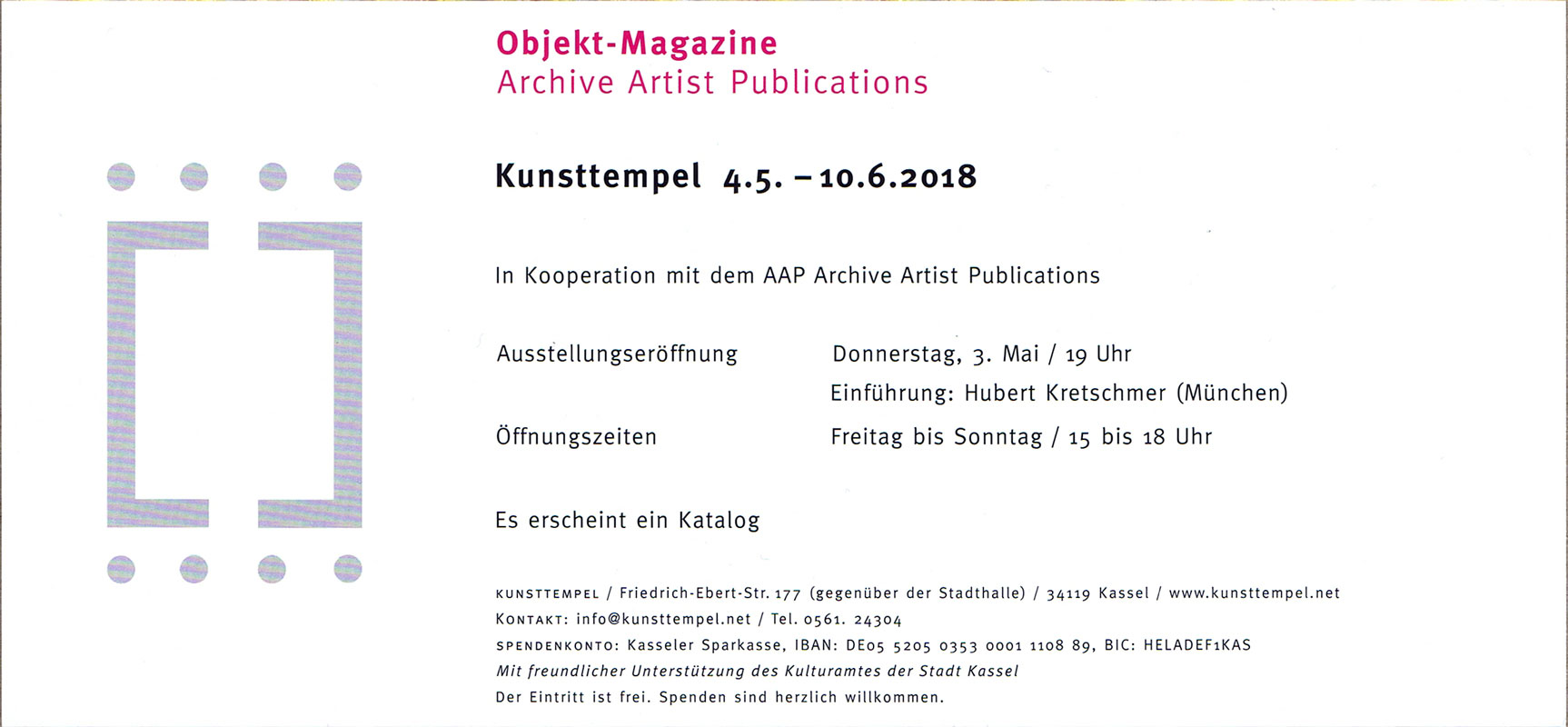 Objekt-Magazine
Archive Artist Publications

Kunsttempel 4.5. – 10.6.2018

In Kooperation mit dem AAP Archive Artist Publications

Ausstellungseröffnung Donnerstag, 3. Mai / 19 Uhr
Einführung: Hubert Kretschmer (München)

Öffnungszeiten Freitag bis Sonntag / 15 bis 18 Uhr

Es erscheint ein Katalog

KUNSTTEMPEL / Friedrich-Ebert-Str. 177 (gegenüber der Stadthalle) / 34119 Kassel / www.kunsttempel.net
KONTAKT: info@kunsttempel.net / Tel. 0561. 24304
SPENDENKONTO: Kasseler Sparkasse, IBAN: DE05 5205 0353 0001 1108 89, BIC: HELADEF1KAS
Mit freundlicher Unterstützung des Kulturamtes der Stadt Kassel
Der Eintritt ist frei. Spenden sind herzlich willkommen.